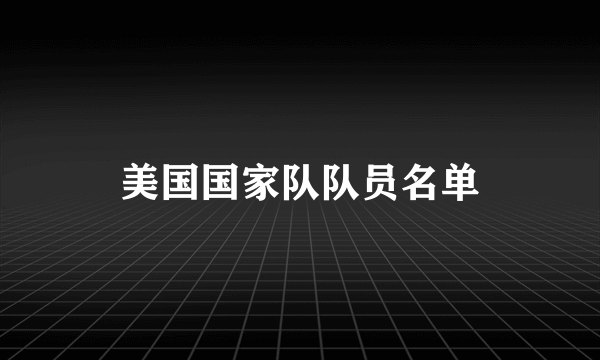 美国国家队队员名单